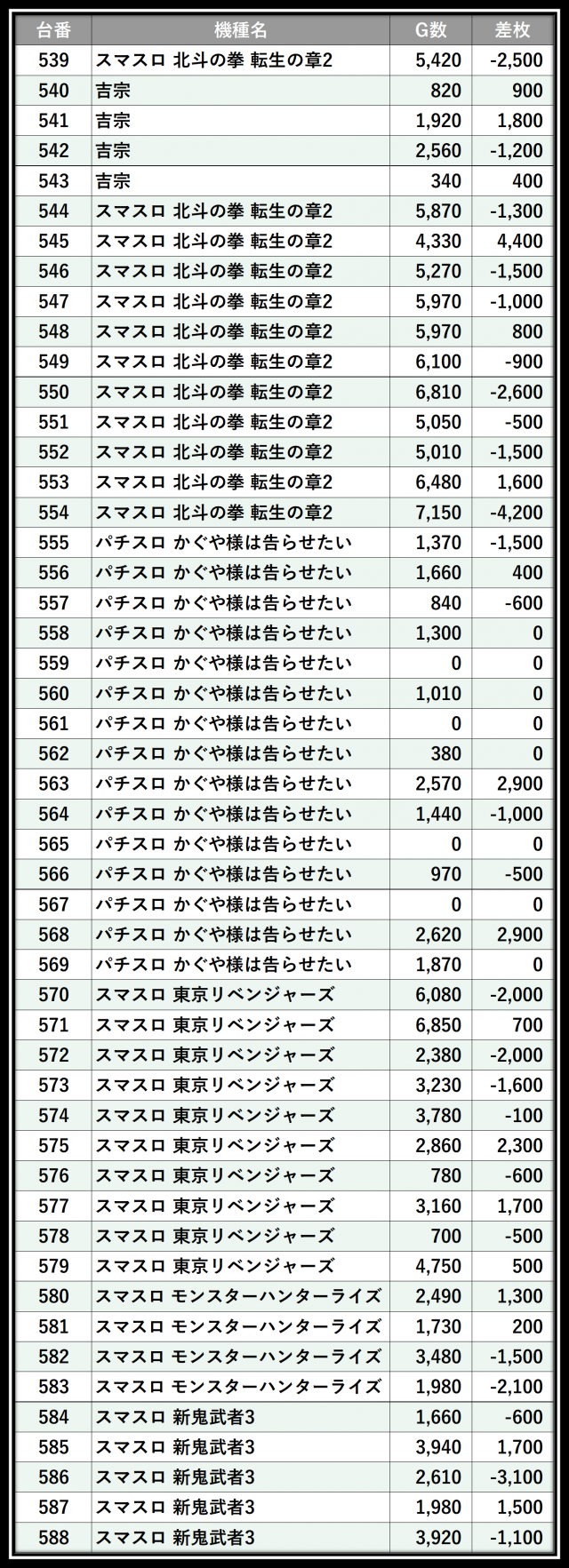 | 台番 | 機種名 | G数 | 差枚 |
|---|---|---|---|
| 539 | スマスロ 北斗の拳 転生の章2 | 5,420 | -2,500 |
| 540 | 吉宗 | 820 | 900 |
| 541 | 吉宗 | 1,920 | 1,800 |
| 542 | 吉宗 | 2,560 | -1,200 |
| 543 | 吉宗 | 340 | 400 |
| 544 | スマスロ 北斗の拳 転生の章2 | 5,870 | -1,300 |
| 545 | スマスロ 北斗の拳 転生の章2 | 4,330 | 4,400 |
| 546 | スマスロ 北斗の拳 転生の章2 | 5,270 | -1,500 |
| 547 | スマスロ 北斗の拳 転生の章2 | 5,970 | -1,000 |
| 548 | スマスロ 北斗の拳 転生の章2 | 5,970 | 800 |
| 549 | スマスロ 北斗の拳 転生の章2 | 6,100 | -900 |
| 550 | スマスロ 北斗の拳 転生の章2 | 6,810 | -2,600 |
| 551 | スマスロ 北斗の拳 転生の章2 | 5,050 | -500 |
| 552 | スマスロ 北斗の拳 転生の章2 | 5,010 | -1,500 |
| 553 | スマスロ 北斗の拳 転生の章2 | 6,480 | 1,600 |
| 554 | スマスロ 北斗の拳 転生の章2 | 7,150 | -4,200 |
| 555 | パチスロ かぐや様は告らせたい | 1,370 | -1,500 |
| 556 | パチスロ かぐや様は告らせたい | 1,660 | 400 |
| 557 | パチスロ かぐや様は告らせたい | 840 | -600 |
| 558 | パチスロ かぐや様は告らせたい | 1,300 | 0 |
| 559 | パチスロ かぐや様は告らせたい | 0 | 0 |
| 560 | パチスロ かぐや様は告らせたい | 1,010 | 0 |
| 561 | パチスロ かぐや様は告らせたい | 0 | 0 |
| 562 | パチスロ かぐや様は告らせたい | 380 | 0 |
| 563 | パチスロ かぐや様は告らせたい | 2,570 | 2,900 |
| 564 | パチスロ かぐや様は告らせたい | 1,440 | -1,000 |
| 565 | パチスロ かぐや様は告らせたい | 0 | 0 |
| 566 | パチスロ かぐや様は告らせたい | 970 | -500 |
| 567 | パチスロ かぐや様は告らせたい | 0 | 0 |
| 568 | パチスロ かぐや様は告らせたい | 2,620 | 2,900 |
| 569 | パチスロ かぐや様は告らせたい | 1,870 | 0 |
| 570 | スマスロ 東京リベンジャーズ | 6,080 | -2,000 |
| 571 | スマスロ 東京リベンジャーズ | 6,850 | 700 |
| 572 | スマスロ 東京リベンジャーズ | 2,380 | -2,000 |
| 573 | スマスロ 東京リベンジャーズ | 3,230 | -1,600 |
| 574 | スマスロ 東京リベンジャーズ | 3,780 | -100 |
| 575 | スマスロ 東京リベンジャーズ | 2,860 | 2,300 |
| 576 | スマスロ 東京リベンジャーズ | 780 | -600 |
| 577 | スマスロ 東京リベンジャーズ | 3,160 | 1,700 |
| 578 | スマスロ 東京リベンジャーズ | 700 | -500 |
| 579 | スマスロ 東京リベンジャーズ | 4,750 | 500 |
| 580 | スマスロ モンスターハンターライズ | 2,490 | 1,300 |
| 581 | スマスロ モンスターハンターライズ | 1,730 | 200 |
| 582 | スマスロ モンスターハンターライズ | 3,480 | -1,500 |
| 583 | スマスロ モンスターハンターライズ | 1,980 | -2,100 |
| 584 | スマスロ 新鬼武者3 | 1,660 | -600 |
| 585 | スマスロ 新鬼武者3 | 3,940 | 1,700 |
| 586 | スマスロ 新鬼武者3 | 2,610 | -3,100 |
| 587 | スマスロ 新鬼武者3 | 1,980 | 1,500 |
| 588 | スマスロ 新鬼武者3 | 3,920 | -1,100 |